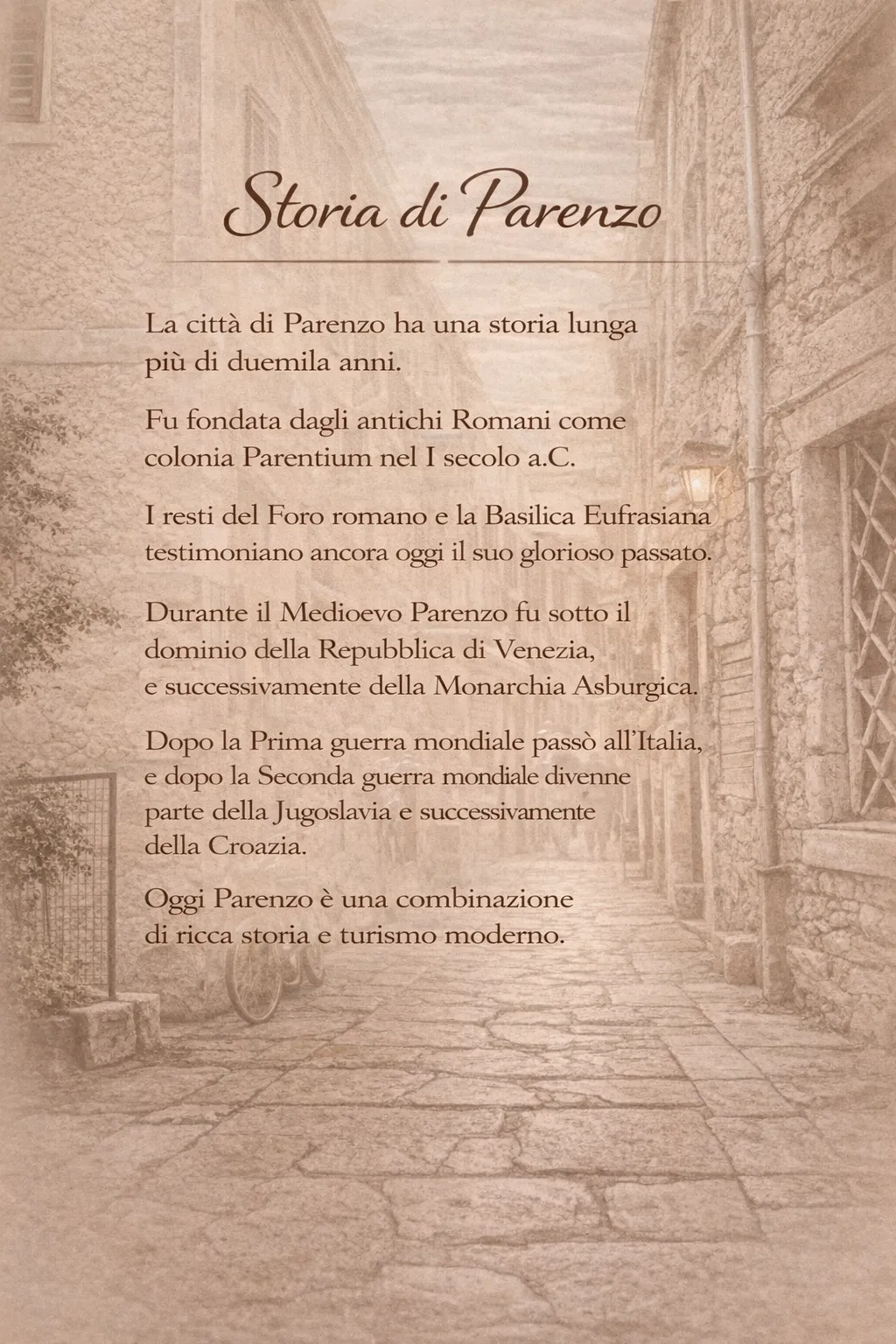 Storia di Parenzo

La città di Parenzo ha una storia lunga più di duemila anni.

Fu fondata dagli antichi Romani come colonia Parentium nel I secolo a.C.

I resti del Foro romano e la Basilica Eufrasiana testimoniano ancora oggi il suo glorioso passato.

Durante il Medioevo Parenzo fu sotto il dominio della Repubblica di Venezia, e successivamente della Monarchia Asburgica.

Dopo la Prima guerra mondiale passò all'Italia, e dopo la Seconda guerra mondiale divenne parte della Jugoslavia e successivamente della Croazia.

Oggi Parenzo è una combinazione di ricca storia e turismo moderno.